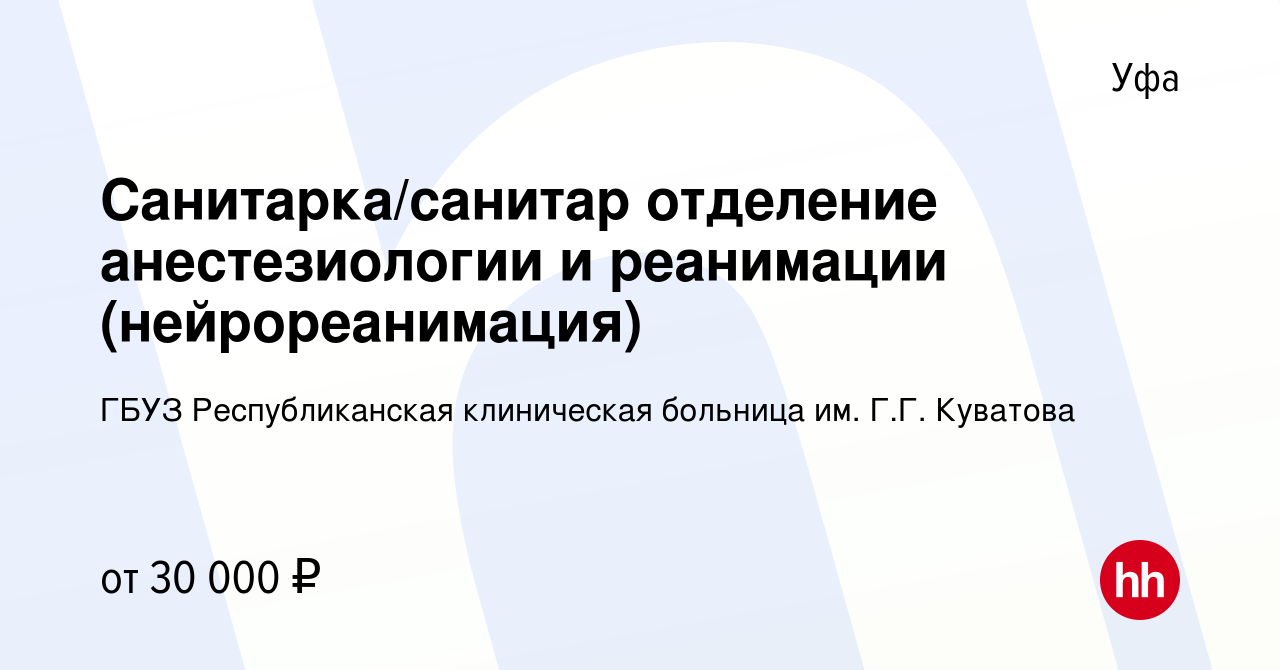 Уфа

Санитарка/санитар отделение анестезиологии и реанимации (нейрореанимация)

ГБУЗ Республиканская клиническая больница им. Г.Г. Куватова

от 30 000 ₽

hh